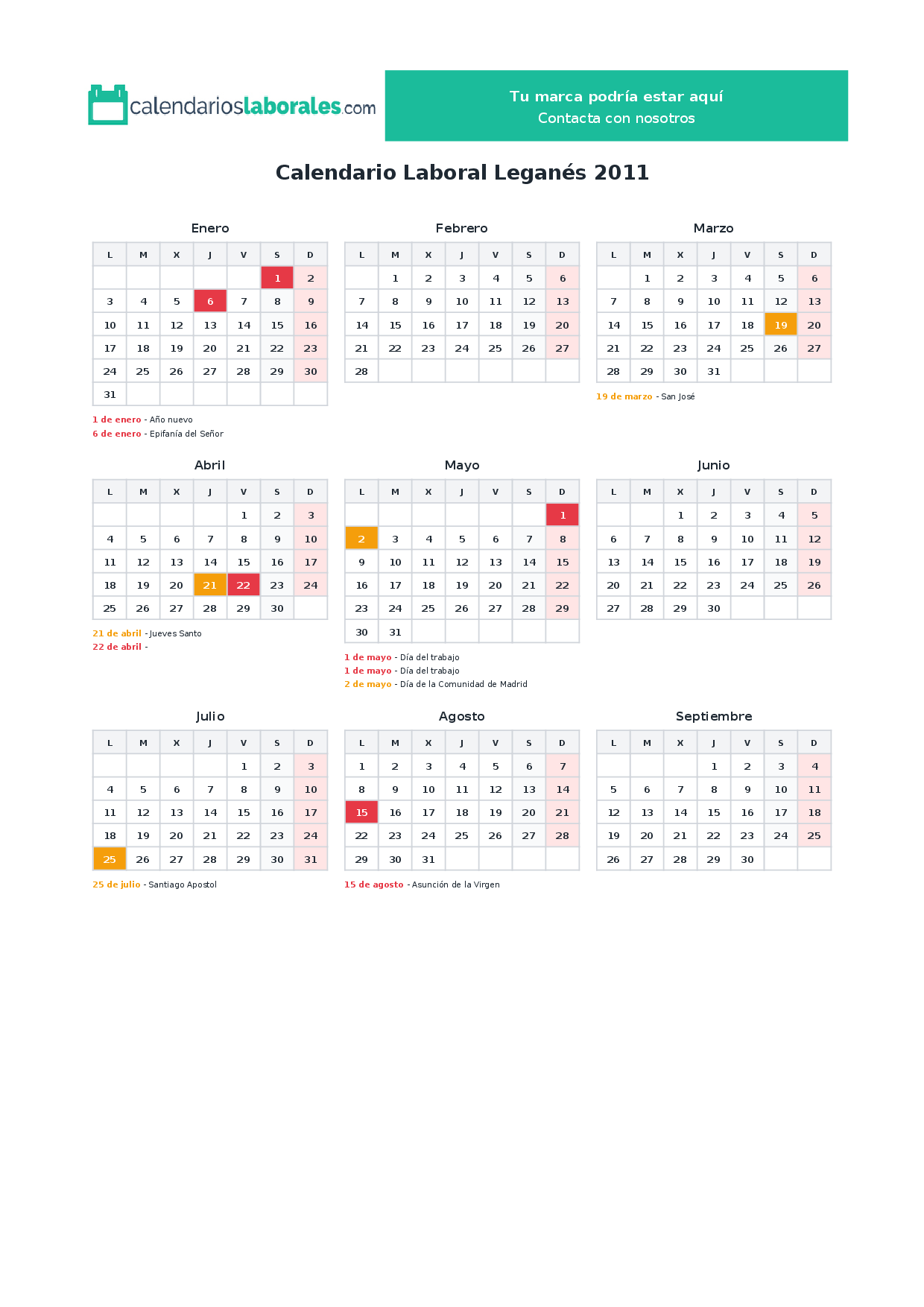 calendarioslaborales.com

Tu marca podría estar aquí
Contacta con nosotros

Calendario Laboral Leganés 2011

Enero

| L | M | X | J | V | S | D |
|---|---|---|---|---|---|---|
| | | | | | 1 | 2 |
| 3 | 4 | 5 | 6 | 7 | 8 | 9 |
| 10 | 11 | 12 | 13 | 14 | 15 | 16 |
| 17 | 18 | 19 | 20 | 21 | 22 | 23 |
| 24 | 25 | 26 | 27 | 28 | 29 | 30 |
| 31 | | | | | | |

1 de enero - Año nuevo
6 de enero - Epifanía del Señor

Febrero

| L | M | X | J | V | S | D |
|---|---|---|---|---|---|---|
| | 1 | 2 | 3 | 4 | 5 | 6 |
| 7 | 8 | 9 | 10 | 11 | 12 | 13 |
| 14 | 15 | 16 | 17 | 18 | 19 | 20 |
| 21 | 22 | 23 | 24 | 25 | 26 | 27 |
| 28 | | | | | | |

Marzo

| L | M | X | J | V | S | D |
|---|---|---|---|---|---|---|
| | 1 | 2 | 3 | 4 | 5 | 6 |
| 7 | 8 | 9 | 10 | 11 | 12 | 13 |
| 14 | 15 | 16 | 17 | 18 | 19 | 20 |
| 21 | 22 | 23 | 24 | 25 | 26 | 27 |
| 28 | 29 | 30 | 31 | | | |

19 de marzo - San José

Abril

| L | M | X | J | V | S | D |
|---|---|---|---|---|---|---|
| | | | | 1 | 2 | 3 |
| 4 | 5 | 6 | 7 | 8 | 9 | 10 |
| 11 | 12 | 13 | 14 | 15 | 16 | 17 |
| 18 | 19 | 20 | 21 | 22 | 23 | 24 |
| 25 | 26 | 27 | 28 | 29 | 30 | |

21 de abril - Jueves Santo
22 de abril -

Mayo

| L | M | X | J | V | S | D |
|---|---|---|---|---|---|---|
| | | | | | | 1 |
| 2 | 3 | 4 | 5 | 6 | 7 | 8 |
| 9 | 10 | 11 | 12 | 13 | 14 | 15 |
| 16 | 17 | 18 | 19 | 20 | 21 | 22 |
| 23 | 24 | 25 | 26 | 27 | 28 | 29 |
| 30 | 31 | | | | | |

1 de mayo - Día del trabajo
1 de mayo - Día del trabajo
2 de mayo - Día de la Comunidad de Madrid

Junio

| L | M | X | J | V | S | D |
|---|---|---|---|---|---|---|
| | | 1 | 2 | 3 | 4 | 5 |
| 6 | 7 | 8 | 9 | 10 | 11 | 12 |
| 13 | 14 | 15 | 16 | 17 | 18 | 19 |
| 20 | 21 | 22 | 23 | 24 | 25 | 26 |
| 27 | 28 | 29 | 30 | | | |

Julio

| L | M | X | J | V | S | D |
|---|---|---|---|---|---|---|
| | | | | 1 | 2 | 3 |
| 4 | 5 | 6 | 7 | 8 | 9 | 10 |
| 11 | 12 | 13 | 14 | 15 | 16 | 17 |
| 18 | 19 | 20 | 21 | 22 | 23 | 24 |
| 25 | 26 | 27 | 28 | 29 | 30 | 31 |

25 de julio - Santiago Apostol

Agosto

| L | M | X | J | V | S | D |
|---|---|---|---|---|---|---|
| 1 | 2 | 3 | 4 | 5 | 6 | 7 |
| 8 | 9 | 10 | 11 | 12 | 13 | 14 |
| 15 | 16 | 17 | 18 | 19 | 20 | 21 |
| 22 | 23 | 24 | 25 | 26 | 27 | 28 |
| 29 | 30 | 31 | | | | |

15 de agosto - Asunción de la Virgen

Septiembre

| L | M | X | J | V | S | D |
|---|---|---|---|---|---|---|
| | | | 1 | 2 | 3 | 4 |
| 5 | 6 | 7 | 8 | 9 | 10 | 11 |
| 12 | 13 | 14 | 15 | 16 | 17 | 18 |
| 19 | 20 | 21 | 22 | 23 | 24 | 25 |
| 26 | 27 | 28 | 29 | 30 | | |